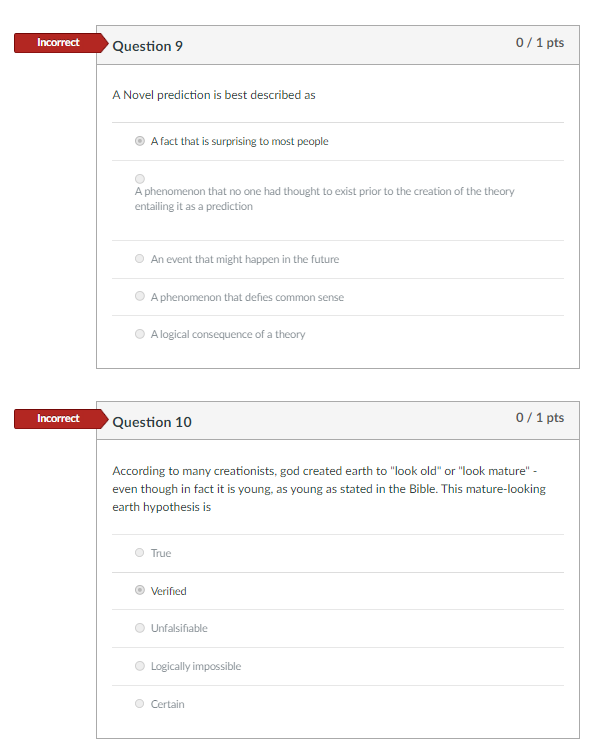 Incorrect

Question 9

0 / 1 pts

A Novel prediction is best described as

A fact that is surprising to most people

A phenomenon that no one had thought to exist prior to the creation of the theory entailing it as a prediction

An event that might happen in the future

A phenomenon that defies common sense

A logical consequence of a theory

Incorrect

Question 10

0 / 1 pts

According to many creationists, god created earth to "look old" or "look mature" - even though in fact it is young, as young as stated in the Bible. This mature-looking earth hypothesis is

True

Verified

Unfalsifiable

Logically impossible

Certain